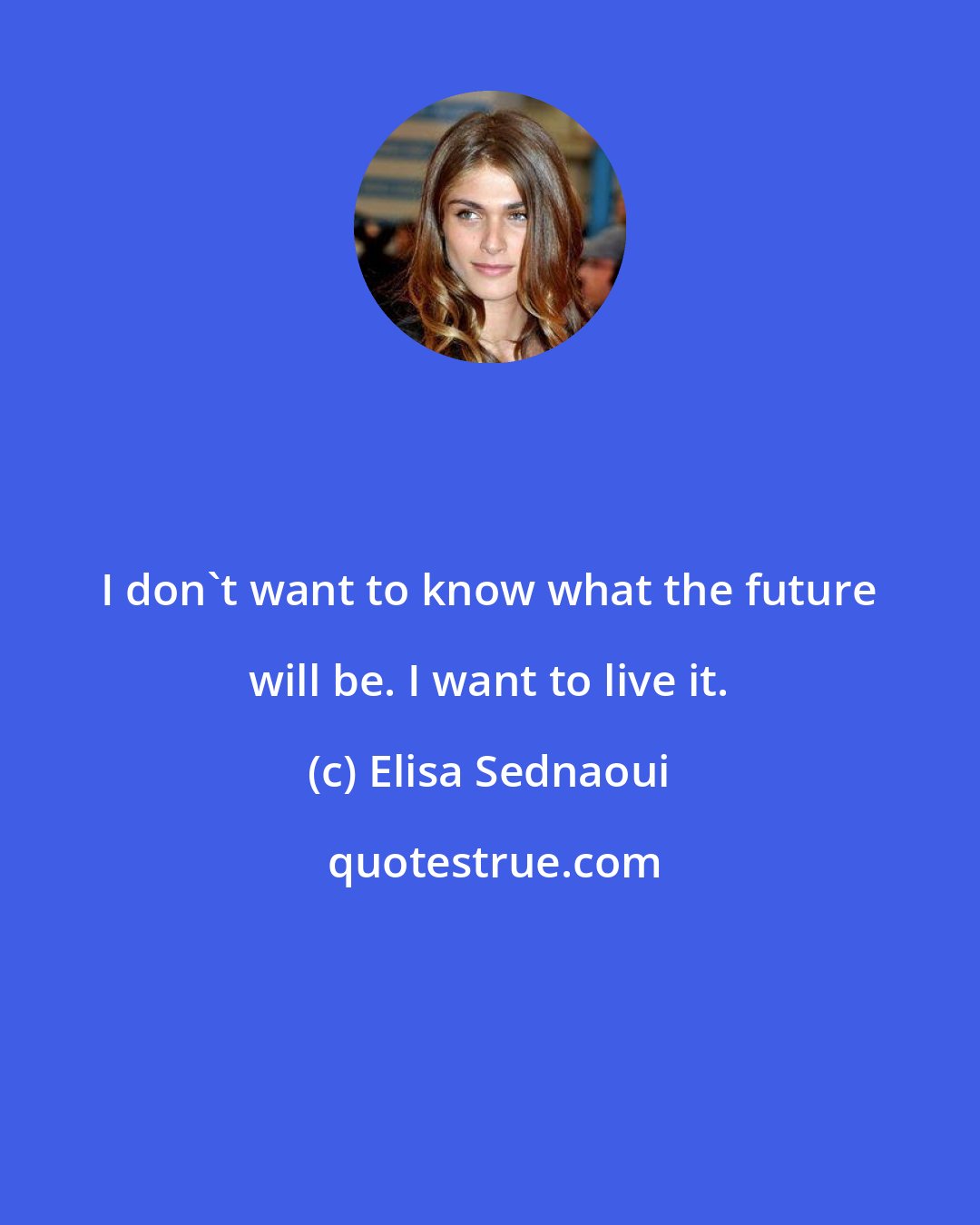 I don`t want to know what the future will be. I want to live it.

(c) Elisa Sednaoui

quotestrue.com